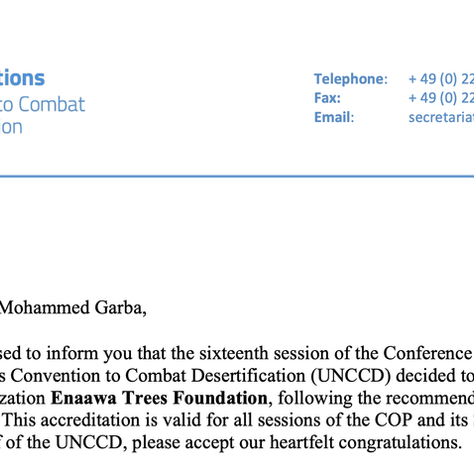 tions
to Combat
ion

Telephone: + 49 (0) 22
Fax: + 49 (0) 22
Email: secretariat

Mohammed Garba,

sed to inform you that the sixteenth session of the Conference
s Convention to Combat Desertification (UNCCD) decided to
zation **Enaawa Trees Foundation**, following the recommend
This accreditation is valid for all sessions of the COP and its
f of the UNCCD, please accept our heartfelt congratulations.